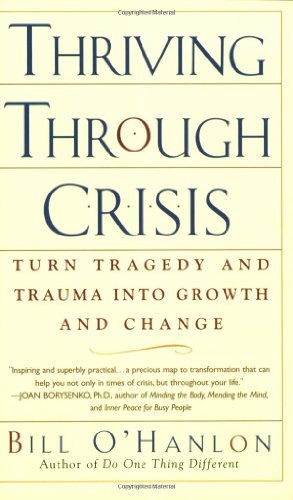 Copyrighted Material

THRIVING

THROUGH

CRISIS

TURN TRAGEDY AND TRAUMA INTO GROWTH AND CHANGE

"Inspiring and superbly practical...a precious map to transformation that can help you not only in times of crisis, but throughout your life."
—JOAN BORYSENKO, Ph.D., author of Minding the Body, Mending the Mind, and Inner Peace for Busy People

BILL O'HANLON
Author of Do One Thing Different

Copyrighted Material